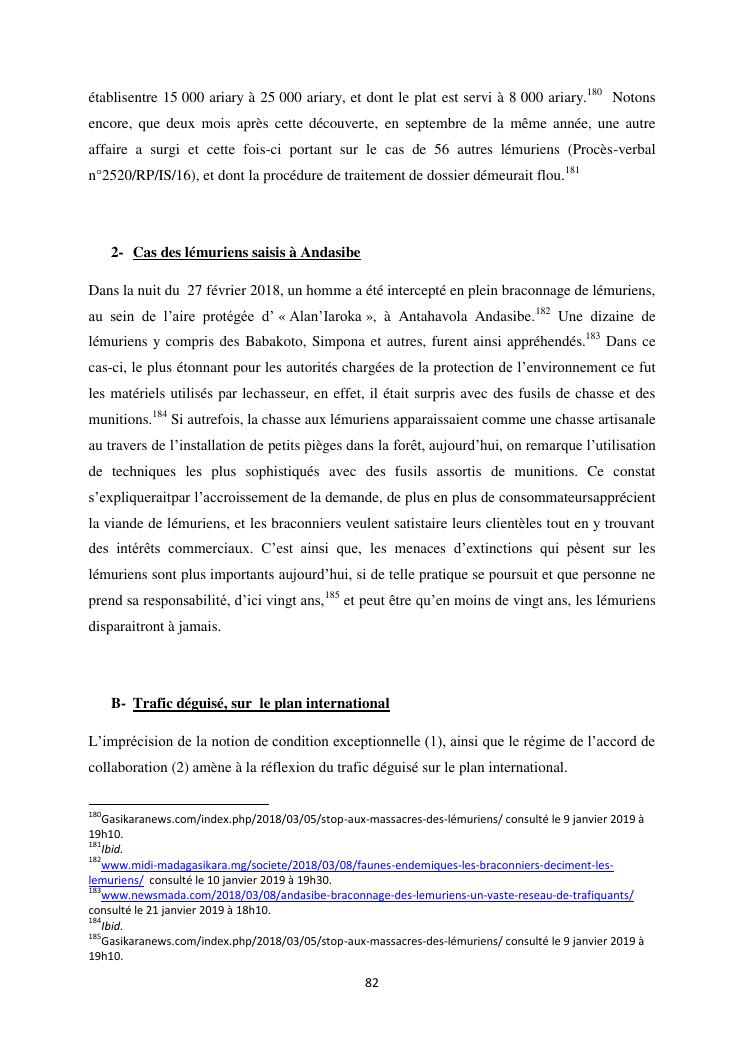 établisentre 15 000 ariary à 25 000 ariary, et dont le plat est servi à 8 000 ariary.$^{180}$ Notons encore, que deux mois après cette découverte, en septembre de la même année, une autre affaire a surgi et cette fois-ci portant sur le cas de 56 autres lémuriens (Procès-verbal n°2520/RP/IS/16), et dont la procédure de traitement de dossier démeurait flou.$^{181}$

2- Cas des lémuriens saisis à Andasibe

Dans la nuit du 27 février 2018, un homme a été intercepté en plein braconnage de lémuriens, au sein de l'aire protégée d' « Alan'Iaroka », à Antahavola Andasibe.$^{182}$ Une dizaine de lémuriens y compris des Babakoto, Simpona et autres, furent ainsi appréhendés.$^{183}$ Dans ce cas-ci, le plus étonnant pour les autorités chargées de la protection de l'environnement ce fut les matériels utilisés par lechasseur, en effet, il était surpris avec des fusils de chasse et des munitions.$^{184}$ Si autrefois, la chasse aux lémuriens apparaissaient comme une chasse artisanale au travers de l'installation de petits pièges dans la forêt, aujourd'hui, on remarque l'utilisation de techniques les plus sophistiqués avec des fusils assortis de munitions. Ce constat s'expliqueraitpar l'accroissement de la demande, de plus en plus de consommateursapprécient la viande de lémuriens, et les braconniers veulent satistaire leurs clientèles tout en y trouvant des intérêts commerciaux. C'est ainsi que, les menaces d'extinctions qui pèsent sur les lémuriens sont plus importants aujourd'hui, si de telle pratique se poursuit et que personne ne prend sa responsabilité, d'ici vingt ans,$^{185}$ et peut être qu'en moins de vingt ans, les lémuriens disparaitront à jamais.

B- Trafic déguisé, sur le plan international

L'imprécision de la notion de condition exceptionnelle (1), ainsi que le régime de l'accord de collaboration (2) amène à la réflexion du trafic déguisé sur le plan international.

$^{180}$Gasikaranews.com/index.php/2018/03/05/stop-aux-massacres-des-lémuriens/ consulté le 9 janvier 2019 à 19h10.
$^{181}$Ibid.
$^{182}$www.midi-madagasikara.mg/societe/2018/03/08/faunes-endemiques-les-braconniers-deciment-les-lemuriens/ consulté le 10 janvier 2019 à 19h30.
$^{183}$www.newsmada.com/2018/03/08/andasibe-braconnage-des-lemuriens-un-vaste-reseau-de-trafiquants/ consulté le 21 janvier 2019 à 18h10.
$^{184}$Ibid.
$^{185}$Gasikaranews.com/index.php/2018/03/05/stop-aux-massacres-des-lémuriens/ consulté le 9 janvier 2019 à 19h10.

82